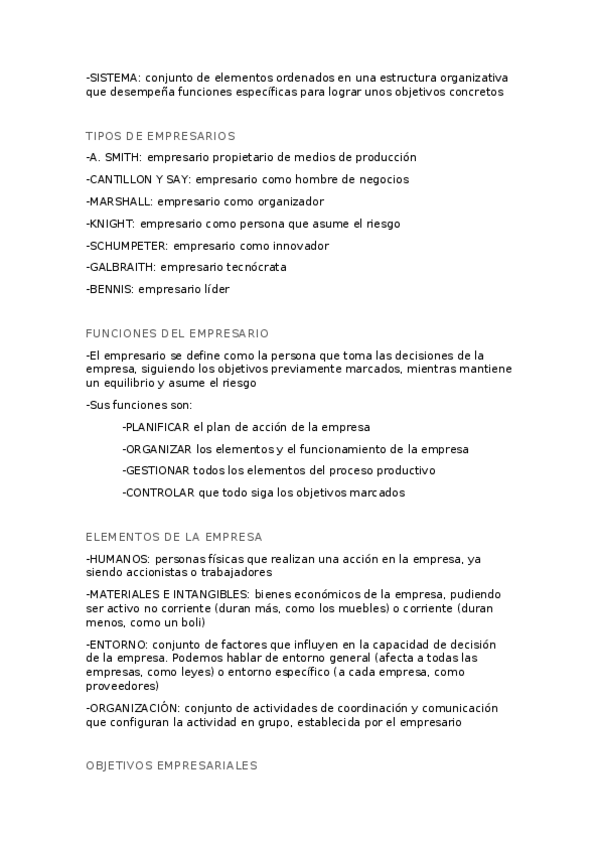 -SISTEMA: conjunto de elementos ordenados en una estructura organizativa que desempeña funciones específicas para lograr unos objetivos concretos

TIPOS DE EMPRESARIOS

-A. SMITH: empresario propietario de medios de producción

-CANTILLON Y SAY: empresario como hombre de negocios

-MARSHALL: empresario como organizador

-KNIGHT: empresario como persona que asume el riesgo

-SCHUMPETER: empresario como innovador

-GALBRAITH: empresario tecnócrata

-BENNIS: empresario líder

FUNCIONES DEL EMPRESARIO

-El empresario se define como la persona que toma las decisiones de la empresa, siguiendo los objetivos previamente marcados, mientras mantiene un equilibrio y asume el riesgo

-Sus funciones son:

-PLANIFICAR el plan de acción de la empresa

-ORGANIZAR los elementos y el funcionamiento de la empresa

-GESTIONAR todos los elementos del proceso productivo

-CONTROLAR que todo siga los objetivos marcados

ELEMENTOS DE LA EMPRESA

-HUMANOS: personas físicas que realizan una acción en la empresa, ya siendo accionistas o trabajadores

-MATERIALES E INTANGIBLES: bienes económicos de la empresa, pudiendo ser activo no corriente (duran más, como los muebles) o corriente (duran menos, como un boli)

-ENTORNO: conjunto de factores que influyen en la capacidad de decisión de la empresa. Podemos hablar de entorno general (afecta a todas las empresas, como leyes) o entorno específico (a cada empresa, como proveedores)

-ORGANIZACIÓN: conjunto de actividades de coordinación y comunicación que configuran la actividad en grupo, establecida por el empresario

OBJETIVOS EMPRESARIALES